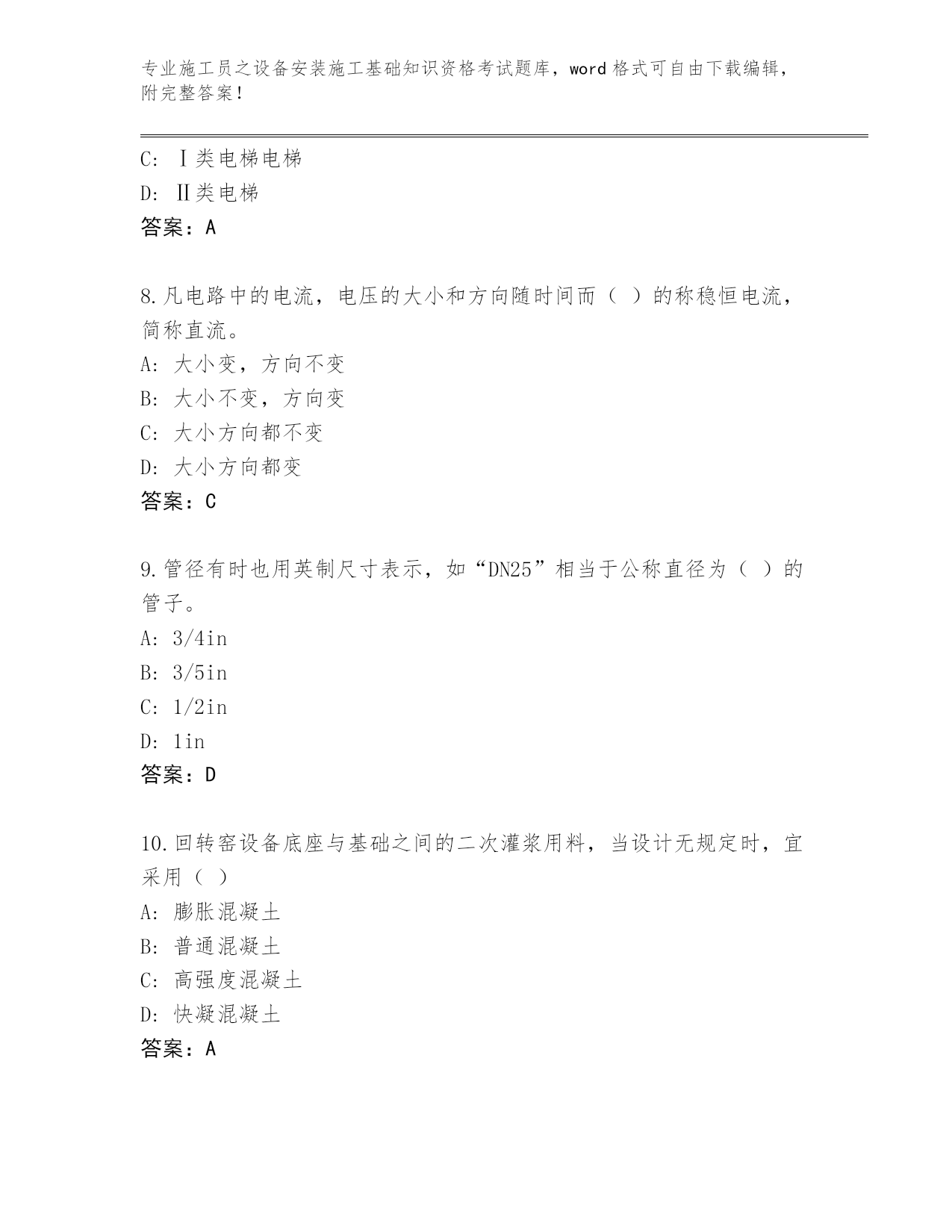 专业施工员之设备安装施工基础知识资格考试题库，word 格式可自由下载编辑，附完整答案！

C: Ⅰ类电梯电梯
D: Ⅱ类电梯
答案：A

8.凡电路中的电流，电压的大小和方向随时间而（ ）的称稳恒电流，简称直流。
A: 大小变，方向不变
B: 大小不变，方向变
C: 大小方向都不变
D: 大小方向都变
答案：C

9.管径有时也用英制尺寸表示，如“DN25”相当于公称直径为（ ）的管子。
A: 3/4in
B: 3/5in
C: 1/2in
D: 1in
答案：D

10.回转窑设备底座与基础之间的二次灌浆用料，当设计无规定时，宜采用（ ）
A: 膨胀混凝土
B: 普通混凝土
C: 高强度混凝土
D: 快凝混凝土
答案：A